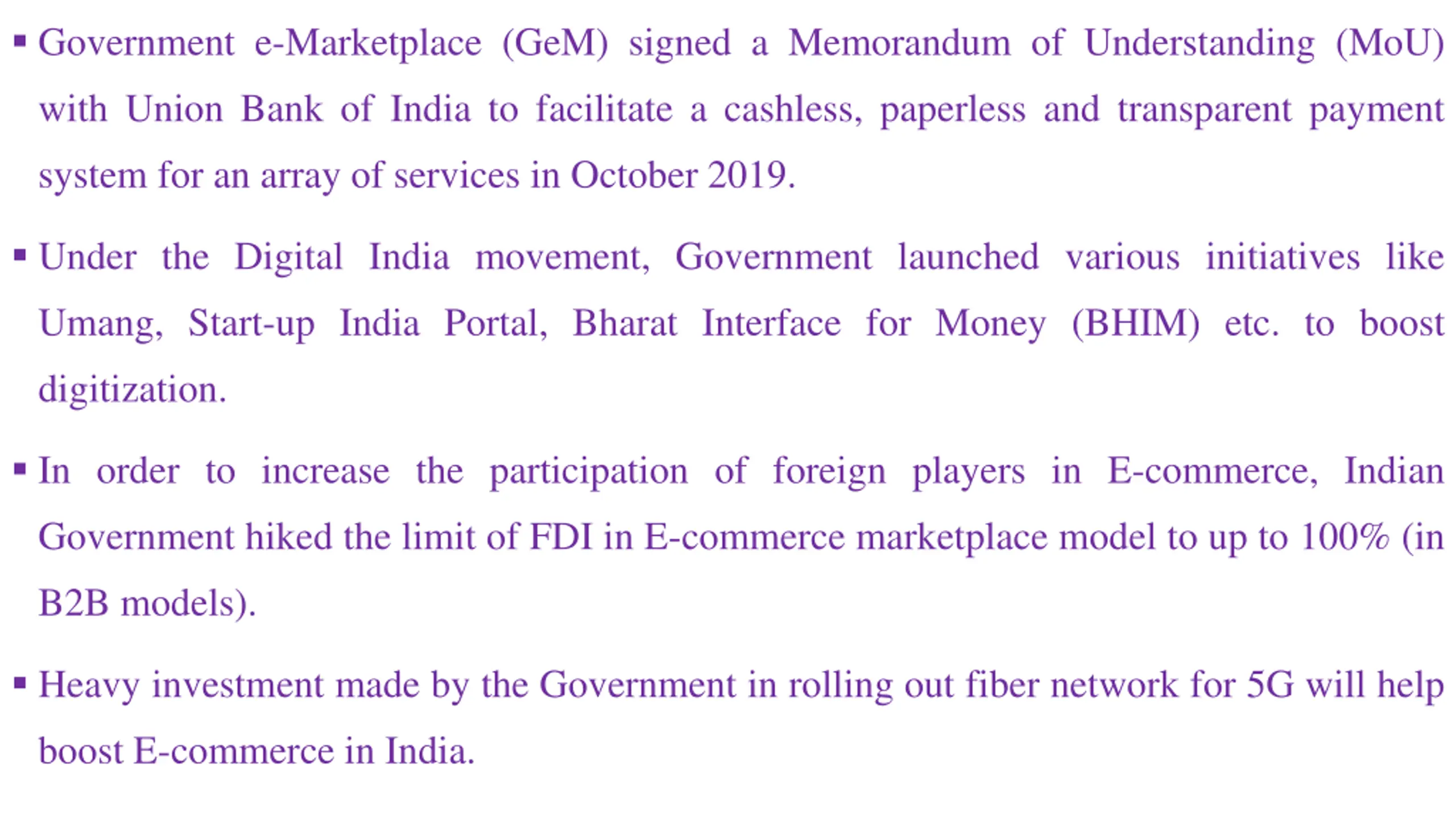 ▪ Government e-Marketplace (GeM) signed a Memorandum of Understanding (MoU) with Union Bank of India to facilitate a cashless, paperless and transparent payment system for an array of services in October 2019.

▪ Under the Digital India movement, Government launched various initiatives like Umang, Start-up India Portal, Bharat Interface for Money (BHIM) etc. to boost digitization.

▪ In order to increase the participation of foreign players in E-commerce, Indian Government hiked the limit of FDI in E-commerce marketplace model to up to 100% (in B2B models).

▪ Heavy investment made by the Government in rolling out fiber network for 5G will help boost E-commerce in India.